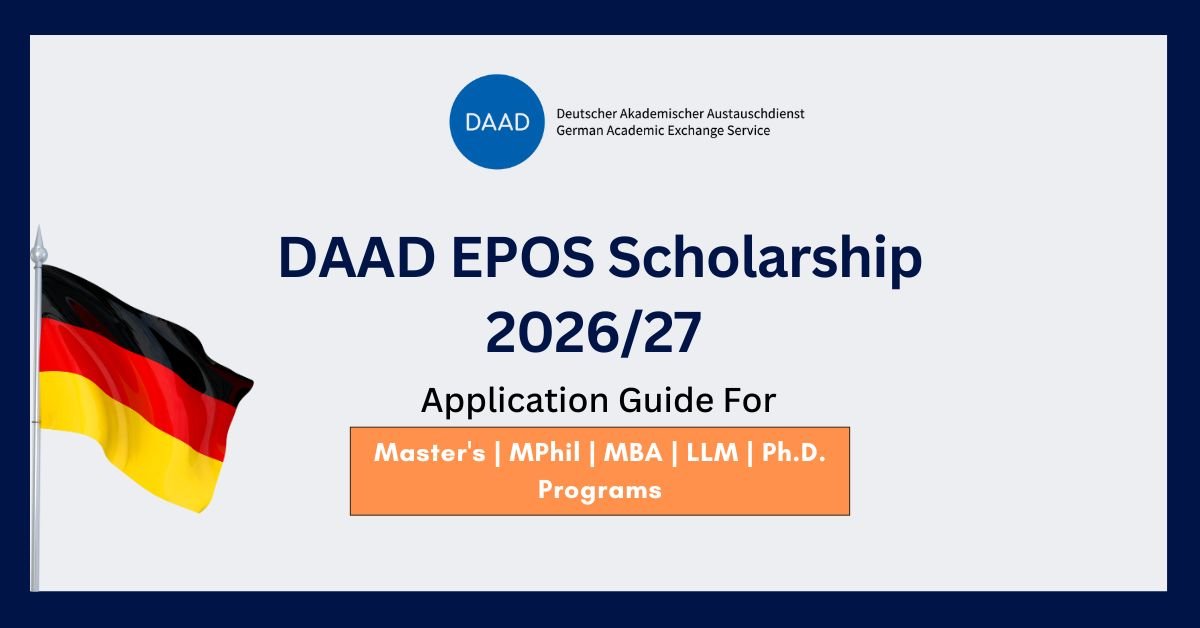 DAAD

Deutscher Akademischer Austauschdienst
German Academic Exchange Service

DAAD EPOS Scholarship 2026/27

Application Guide For

Master's | MPhil | MBA | LLM | Ph.D. Programs